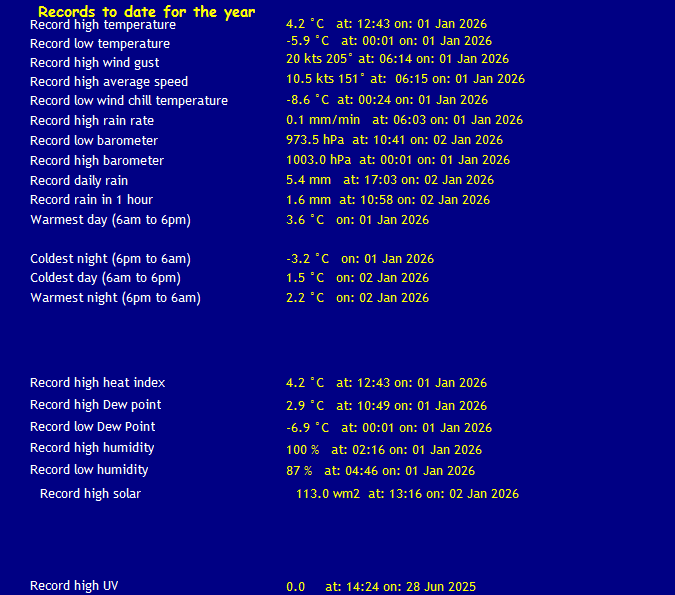 Records to date for the year

Record high temperature 4.2 °C at: 12:43 on: 01 Jan 2026
Record low temperature -5.9 °C at: 00:01 on: 01 Jan 2026
Record high wind gust 20 kts 205° at: 06:14 on: 01 Jan 2026
Record high average speed 10.5 kts 151° at: 06:15 on: 01 Jan 2026
Record low wind chill temperature -8.6 °C at: 00:24 on: 01 Jan 2026
Record high rain rate 0.1 mm/min at: 06:03 on: 01 Jan 2026
Record low barometer 973.5 hPa at: 10:41 on: 02 Jan 2026
Record high barometer 1003.0 hPa at: 00:01 on: 01 Jan 2026
Record daily rain 5.4 mm at: 17:03 on: 02 Jan 2026
Record rain in 1 hour 1.6 mm at: 10:58 on: 02 Jan 2026
Warmest day (6am to 6pm) 3.6 °C on: 01 Jan 2026

Coldest night (6pm to 6am) -3.2 °C on: 01 Jan 2026
Coldest day (6am to 6pm) 1.5 °C on: 02 Jan 2026
Warmest night (6pm to 6am) 2.2 °C on: 02 Jan 2026

Record high heat index 4.2 °C at: 12:43 on: 01 Jan 2026
Record high Dew point 2.9 °C at: 10:49 on: 01 Jan 2026
Record low Dew Point -6.9 °C at: 00:01 on: 01 Jan 2026
Record high humidity 100 % at: 02:16 on: 01 Jan 2026
Record low humidity 87 % at: 04:46 on: 01 Jan 2026
Record high solar 113.0 wm2 at: 13:16 on: 02 Jan 2026

Record high UV 0.0 at: 14:24 on: 28 Jun 2025